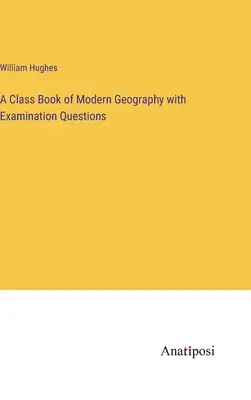 William Hughes

A Class Book of Modern Geography with Examination Questions

Anatiposi